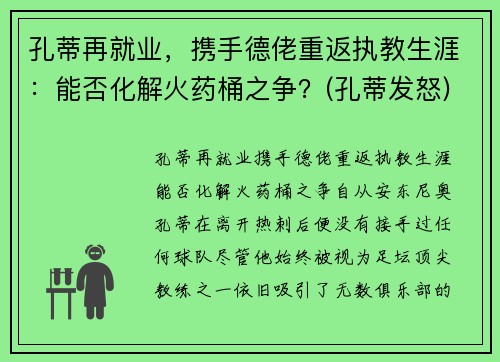 孔蒂再就业，携手德佬重返执教生涯：能否化解火药桶之争？(孔蒂发怒)

孔蒂再就业携手德佬重返执教生涯能否化解火药桶之争自从安东尼奥孔蒂在离开热刺后便没有接手过任何球队尽管他始终被视为足坛顶尖教练之一依旧吸引了无数俱乐部的